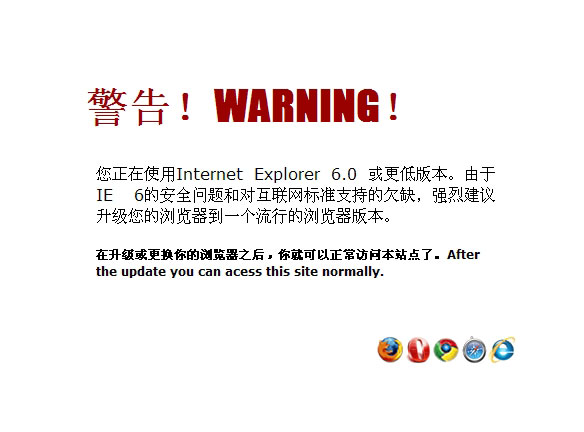 警告！ WARNING！

您正在使用Internet Explorer 6.0 或更低版本。由于IE 6的安全问题和对互联网标准支持的欠缺，强烈建议升级您的浏览器到一个流行的浏览器版本。

在升级或更换你的浏览器之后，你就可以正常访问本站点了。After the update you can acess this site normally.